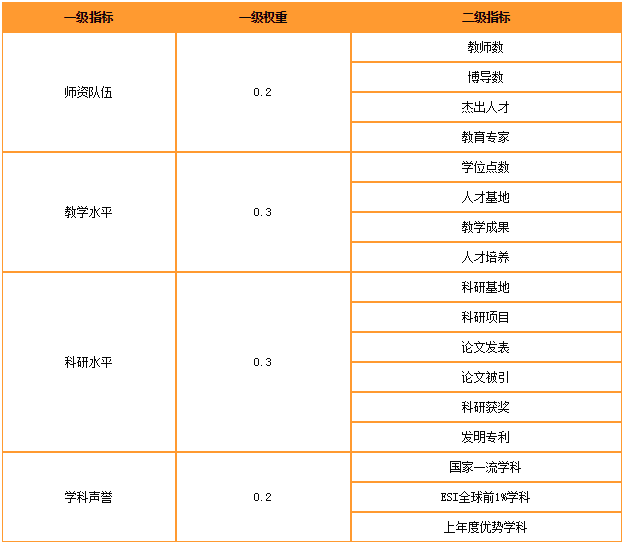 | 一级指标 | 一级权重 | 二级指标 |
|---|---|---|
| 师资队伍 | 0.2 | 教师数 |
| | | 博导数 |
| | | 杰出人才 |
| | | 教育专家 |
| 教学水平 | 0.3 | 学位点数 |
| | | 人才基地 |
| | | 教学成果 |
| | | 人才培养 |
| 科研水平 | 0.3 | 科研基地 |
| | | 科研项目 |
| | | 论文发表 |
| | | 论文被引 |
| | | 科研获奖 |
| | | 发明专利 |
| 学科声誉 | 0.2 | 国家一流学科 |
| | | ESI全球前1%学科 |
| | | 上年度优势学科 |